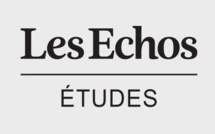 Les Echos

ÉTUDES